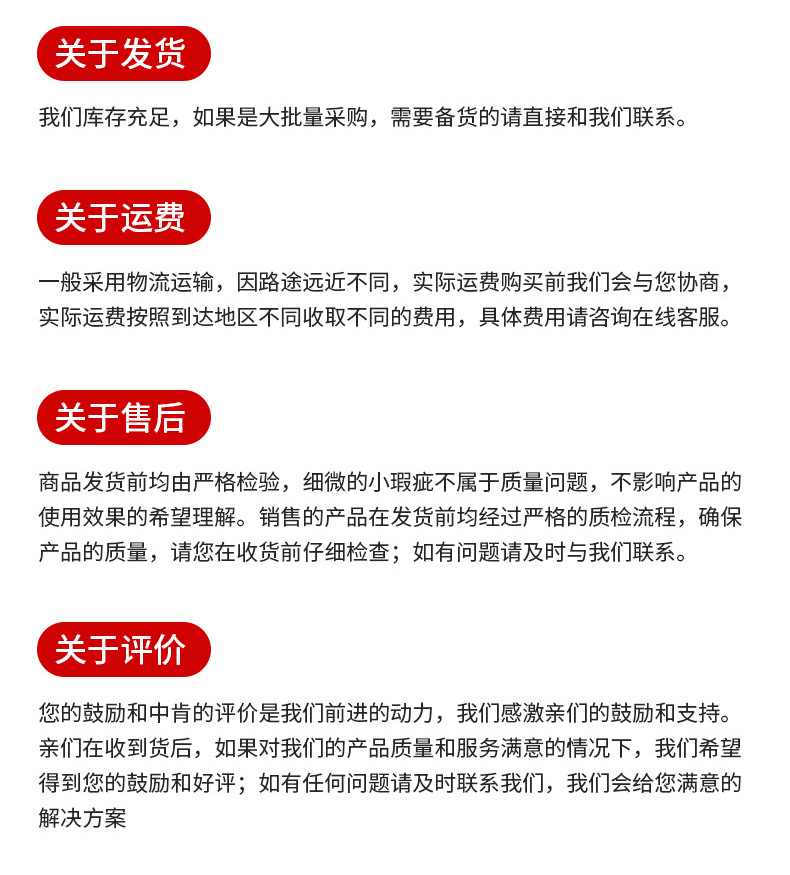 关于发货

我们库存充足，如果是大批量采购，需要备货的请直接和我们联系。

关于运费

一般采用物流运输，因路途远近不同，实际运费购买前我们会与您协商，实际运费按照到达地区不同收取不同的费用，具体费用请咨询在线客服。

关于售后

商品发货前均由严格检验，细微的小瑕疵不属于质量问题，不影响产品的使用效果的希望理解。销售的产品在发货前均经过严格的质检流程，确保产品的质量，请您在收货前仔细检查；如有问题请及时与我们联系。

关于评价

您的鼓励和中肯的评价是我们前进的动力，我们感激亲们的鼓励和支持。亲们在收到货后，如果对我们的产品质量和服务满意的情况下，我们希望得到您的鼓励和好评；如有任何问题请及时联系我们，我们会给您满意的解决方案